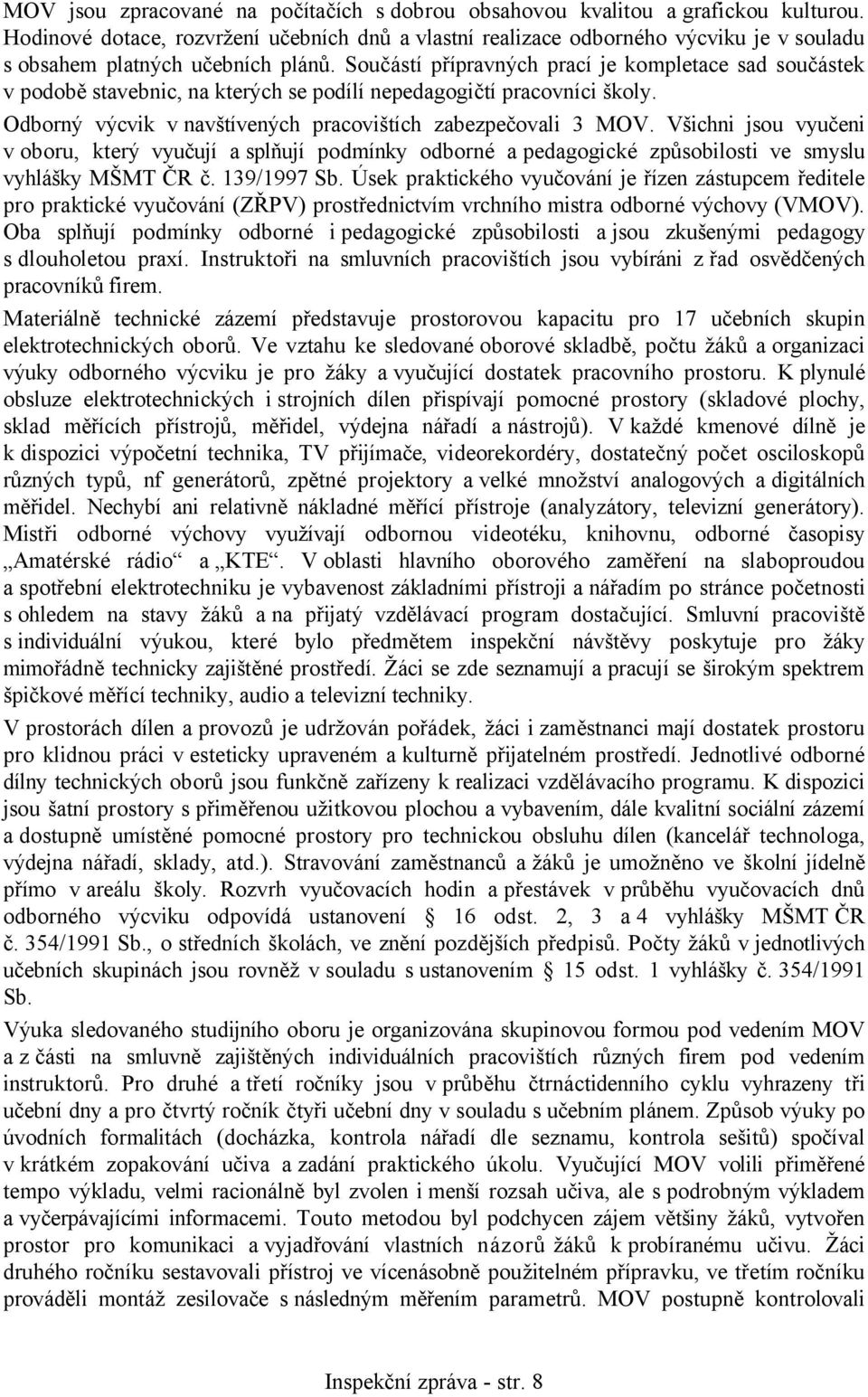 MOV jsou zpracované na počítačích s dobrou obsahovou kvalitou a grafickou kulturou. Hodinové dotace, rozvržení učebních dnů a vlastní realizace odborného výcviku je v souladu s obsahem platných učebních plánů. Součástí přípravných prací je kompletace sad součástek v podobě stavebnic, na kterých se podílí nepedagogičtí pracovníci školy.

Odborný výcvik v navštívených pracovištích zabezpečovali 3 MOV. Všichni jsou vyučeni v oboru, který vyučují a splňují podmínky odborné a pedagogické způsobilosti ve smyslu vyhlášky MŠMT ČR č. 139/1997 Sb. Úsek praktického vyučování je řízen zástupcem ředitele pro praktické vyučování (ZŘPV) prostřednictvím vrchního mistra odborné výchovy (VMOV). Oba splňují podmínky odborné i pedagogické způsobilosti a jsou zkušenými pedagogy s dlouholetou praxí. Instruktoři na smluvních pracovištích jsou vybíráni z řad osvědčených pracovníků firem.

Materiálně technické zázemí představuje prostorovou kapacitu pro 17 učebních skupin elektrotechnických oborů. Ve vztahu ke sledované oborové skladbě, počtu žáků a organizaci výuky odborného výcviku je pro žáky a vyučující dostatek pracovního prostoru. K plynulé obsluze elektrotechnických i strojních dílen přispívají pomocné prostory (skladové plochy, sklad měřících přístrojů, měřidel, výdejna nářadí a nástrojů). V každé kmenové dílně je k dispozici výpočetní technika, TV přijímače, videorekordéry, dostatečný počet osciloskopů různých typů, nf generátorů, zpětné projektory a velké množství analogových a digitálních měřidel. Nechybí ani relativně nákladné měřící přístroje (analyzátory, televizní generátory). Mistři odborné výchovy využívají odbornou videotéku, knihovnu, odborné časopisy „Amatérské rádio“ a „KTE“. V oblasti hlavního oborového zaměření na slaboproudou a spotřební elektrotechniku je vybavenost základními přístroji a nářadím po stránce početnosti s ohledem na stavy žáků a na přijatý vzdělávací program dostačující. Smluvní pracoviště s individuální výukou, které bylo předmětem inspekční návštěvy poskytuje pro žáky mimořádně technicky zajištěné prostředí. Žáci se zde seznamují a pracují se širokým spektrem špičkové měřící techniky, audio a televizní techniky.

V prostorách dílen a provozů je udržován pořádek, žáci i zaměstnanci mají dostatek prostoru pro klidnou práci v esteticky upraveném a kulturně přijatelném prostředí. Jednotlivé odborné dílny technických oborů jsou funkčně zařízeny k realizaci vzdělávacího programu. K dispozici jsou šatní prostory s přiměřenou užitkovou plochou a vybavením, dále kvalitní sociální zázemí a dostupně umístěné pomocné prostory pro technickou obsluhu dílen (kancelář technologa, výdejna nářadí, sklady, atd.). Stravování zaměstnanců a žáků je umožněno ve školní jídelně přímo v areálu školy. Rozvrh vyučovacích hodin a přestávek v průběhu vyučovacích dnů odborného výcviku odpovídá ustanovení § 16 odst. 2, 3 a 4 vyhlášky MŠMT ČR č. 354/1991 Sb., o středních školách, ve znění pozdějších předpisů. Počty žáků v jednotlivých učebních skupinách jsou rovněž v souladu s ustanovením § 15 odst. 1 vyhlášky č. 354/1991 Sb.

Výuka sledovaného studijního oboru je organizována skupinovou formou pod vedením MOV a z části na smluvně zajištěných individuálních pracovištích různých firem pod vedením instruktorů. Pro druhé a třetí ročníky jsou v průběhu čtrnáctidenního cyklu vyhrazeny tři učební dny a pro čtvrtý ročník čtyři učební dny v souladu s učebním plánem. Způsob výuky po úvodních formalitách (docházka, kontrola nářadí dle seznamu, kontrola sešitů) spočíval v krátkém zopakování učiva a zadání praktického úkolu. Vyučující MOV volili přiměřené tempo výkladu, velmi racionálně byl zvolen i menší rozsah učiva, ale s podrobným výkladem a vyčerpávajícími informacemi. Touto metodou byl podchycen zájem většiny žáků, vytvořen prostor pro komunikaci a vyjadřování vlastních názorů žáků k probíranému učivu. Žáci druhého ročníku sestavovali přístroj ve vícenásobně použitelném přípravku, ve třetím ročníku prováděli montáž zesilovače s následným měřením parametrů. MOV postupně kontrolovali

Inspekční zpráva - str. 8